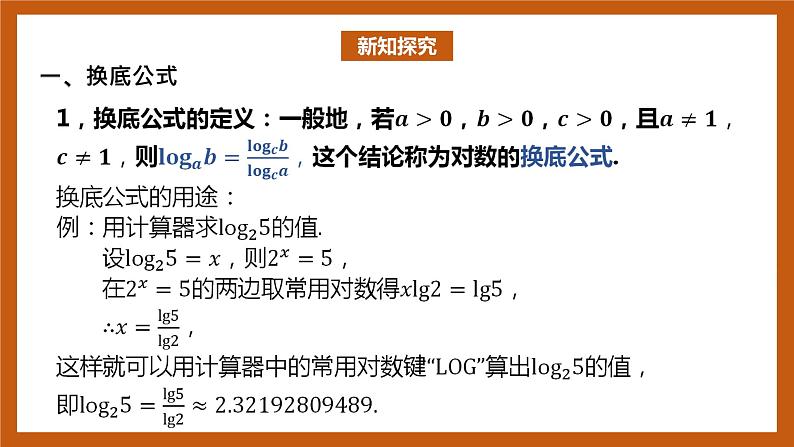 新知探究

一、换底公式

1，换底公式的定义：一般地，若$a>0$，$b>0$，$c>0$，且$a\neq 1$，$c\neq 1$，则$\log_a b=\frac{\log_c b}{\log_c a}$，这个结论称为对数的换底公式.

换底公式的用途：
例：用计算器求$\log_2 5$的值.
设$\log_2 5=x$，则$2^x=5$，
在$2^x=5$的两边取常用对数得$x\lg 2=\lg 5$，
$\therefore x=\frac{\lg 5}{\lg 2}$，
这样就可以用计算器中的常用对数键“LOG”算出$\log_2 5$的值，
即$\log_2 5=\frac{\lg 5}{\lg 2}\approx 2.32192809489$.